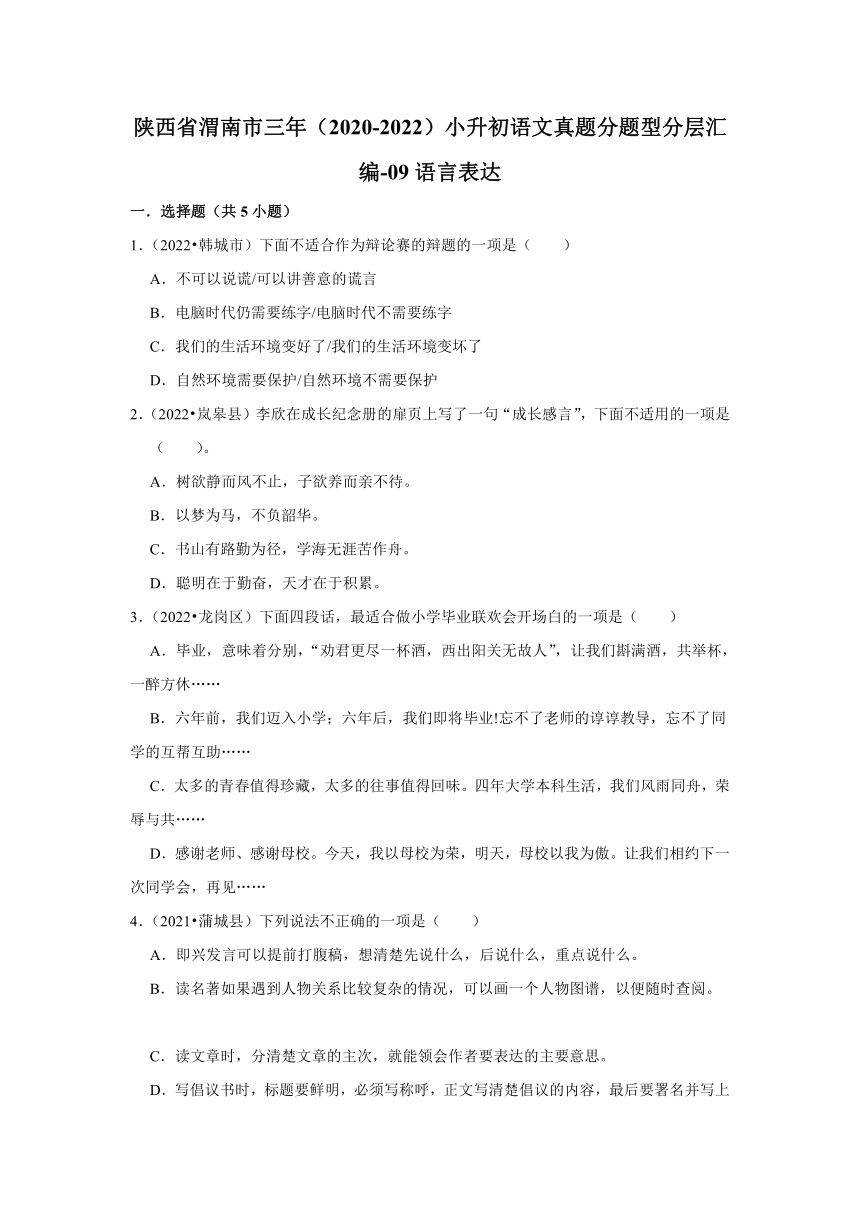 陕西省渭南市三年（2020-2022）小升初语文真题分题型分层汇编-09 语言表达

一．选择题（共 5 小题）

1．（2022•韩城市）下面不适合作为辩论赛的辩题的一项是（　　）

A．不可以说谎/可以讲善意的谎言

B．电脑时代仍需要练字/电脑时代不需要练字

C．我们的生活环境变好了/我们的生活环境变坏了

D．自然环境需要保护/自然环境不需要保护

2．（2022•岚皋县）李欣在成长纪念册的扉页上写了一句“成长感言”，下面不适用的一项是（　　）。

A．树欲静而风不止，子欲养而亲不待。

B．以梦为马，不负韶华。

C．书山有路勤为径，学海无涯苦作舟。

D．聪明在于勤奋，天才在于积累。

3．（2022•龙岗区）下面四段话，最适合做小学毕业联欢会开场白的一项是（　　）

A．毕业，意味着分别，“劝君更尽一杯酒，西出阳关无故人”，让我们斟满酒，共举杯，一醉方休……

B．六年前，我们迈入小学；六年后，我们即将毕业!忘不了老师的谆谆教导，忘不了同学的互帮互助……

C．太多的青春值得珍藏，太多的往事值得回味。四年大学本科生活，我们风雨同舟，荣辱与共……

D．感谢老师、感谢母校。今天，我以母校为荣，明天，母校以我为傲。让我们相约下一次同学会，再见……

4．（2021•蒲城县）下列说法不正确的一项是（　　）

A．即兴发言可以提前打腹稿，想清楚先说什么，后说什么，重点说什么。

B．读名著如果遇到人物关系比较复杂的情况，可以画一个人物图谱，以便随时查阅。

C．读文章时，分清楚文章的主次，就能领会作者要表达的主要意思。

D．写倡议书时，标题要鲜明，必须写称呼，正文写清楚倡议的内容，最后要署名并写上